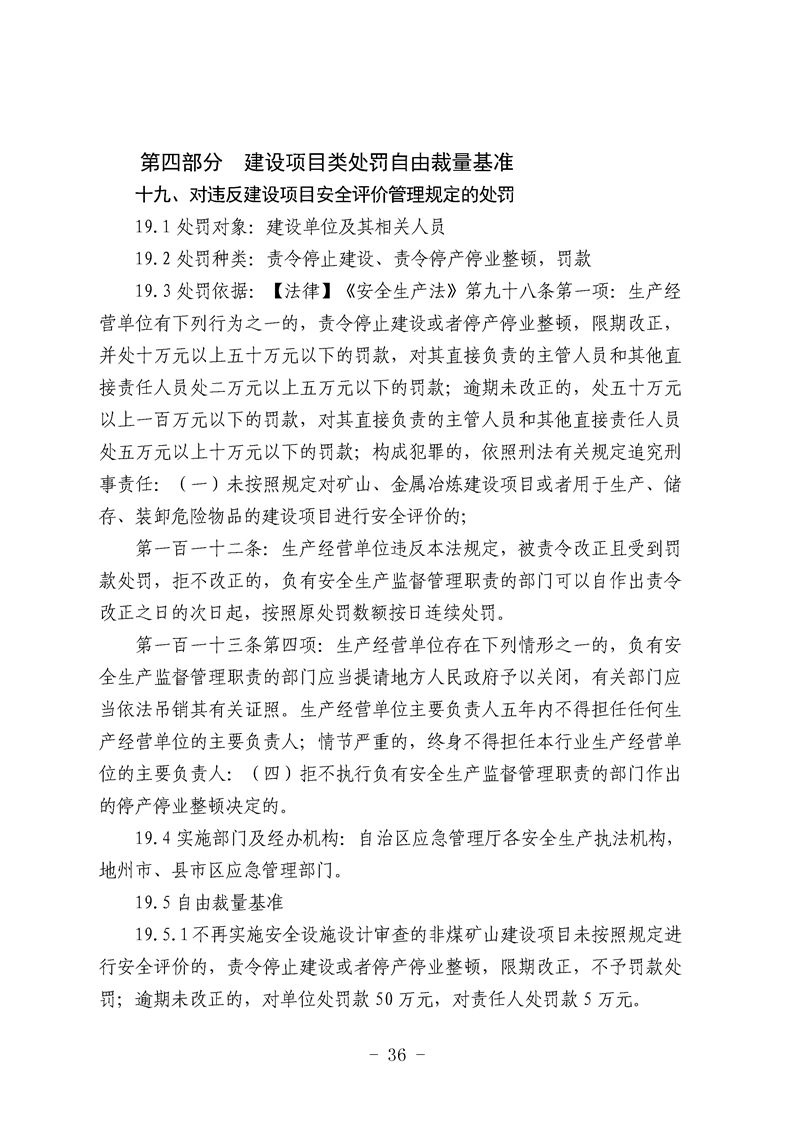 第四部分　建设项目类处罚自由裁量基准

十九、对违反建设项目安全评价管理规定的处罚

19.1 处罚对象：建设单位及其相关人员

19.2 处罚种类：责令停止建设、责令停产停业整顿，罚款

19.3 处罚依据：【法律】《安全生产法》第九十八条第一项：生产经营单位有下列行为之一的，责令停止建设或者停产停业整顿，限期改正，并处十万元以上五十万元以下的罚款，对其直接负责的主管人员和其他直接责任人员处二万元以上五万元以下的罚款；逾期未改正的，处五十万元以上一百万元以下的罚款，对其直接负责的主管人员和其他直接责任人员处五万元以上十万元以下的罚款；构成犯罪的，依照刑法有关规定追究刑事责任：（一）未按照规定对矿山、金属冶炼建设项目或者用于生产、储存、装卸危险物品的建设项目进行安全评价的；

第一百一十二条：生产经营单位违反本法规定，被责令改正且受到罚款处罚，拒不改正的，负有安全生产监督管理职责的部门可以自作出责令改正之日的次日起，按照原处罚数额按日连续处罚。

第一百一十三条第四项：生产经营单位存在下列情形之一的，负有安全生产监督管理职责的部门应当提请地方人民政府予以关闭，有关部门应当依法吊销其有关证照。生产经营单位主要负责人五年内不得担任任何生产经营单位的主要负责人；情节严重的，终身不得担任本行业生产经营单位的主要负责人：（四）拒不执行负有安全生产监督管理职责的部门作出的停产停业整顿决定的。

19.4 实施部门及经办机构：自治区应急管理厅各安全生产执法机构，地州市、县市区应急管理部门。

19.5 自由裁量基准

19.5.1 不再实施安全设施设计审查的非煤矿山建设项目未按照规定进行安全评价的，责令停止建设或者停产停业整顿，限期改正，不予罚款处罚；逾期未改正的，对单位处罚款 50 万元，对责任人处罚款 5 万元。

－ 36 －